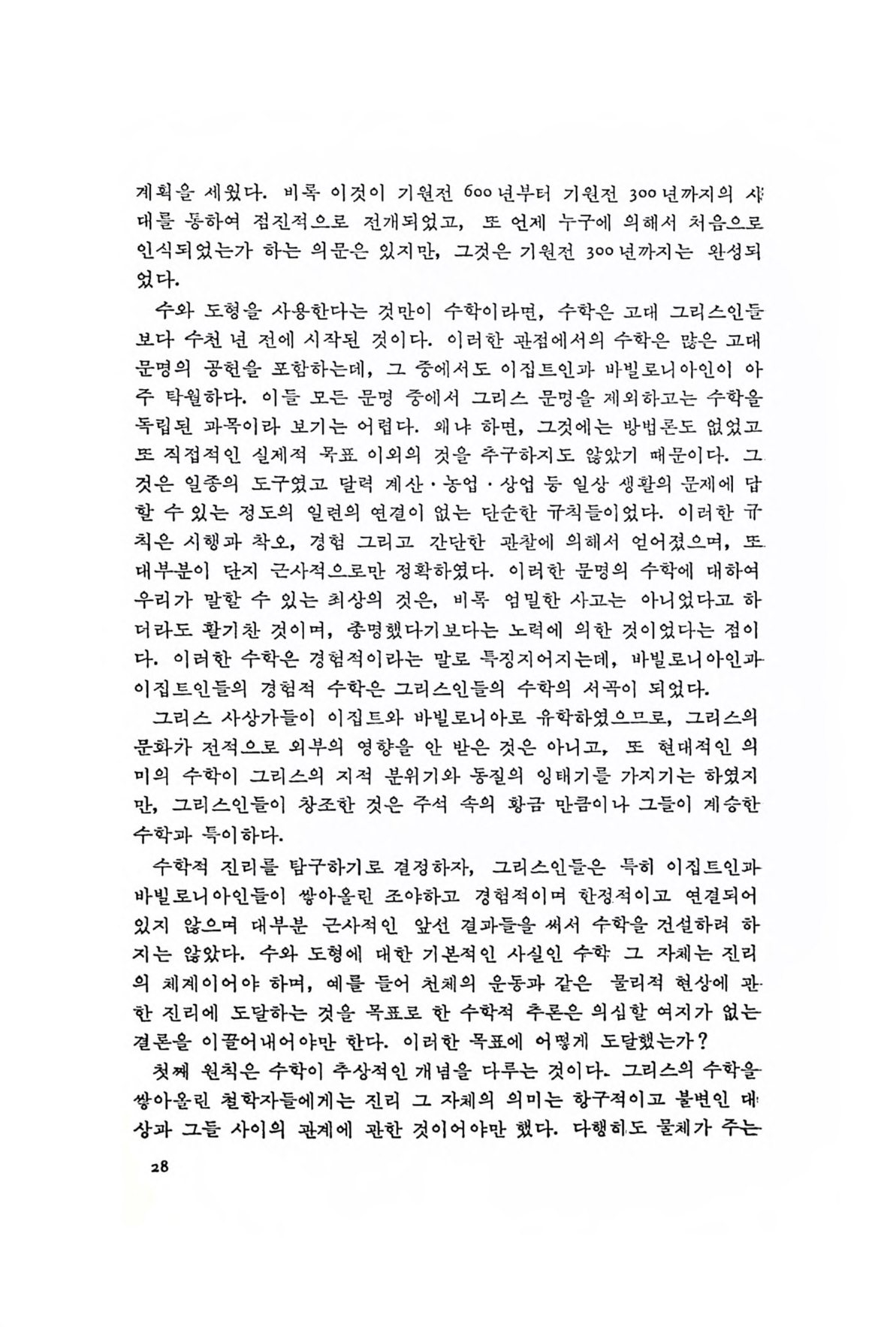 계획을 세웠다. 비록 이것이 기원전 600년부터 기원전 300년까지의 시대를 통하여 점진적으로 전개되었고, 또 언제 누구에 의해서 처음으로 인식되었는가 하는 의문은 있지만, 그것은 기원전 300년까지는 완성되었다.

수와 도형을 사용한다는 것만이 수학이라면, 수학은 고대 그리스인들보다 수천 년 전에 시작된 것이다. 이러한 관점에서의 수학은 많은 고대 문명의 공헌을 포함하는데, 그 중에서도 이집트인과 바빌로니아인이 아주 탁월하다. 이들 모든 문명 중에서 그리스 문명을 제외하고는 수학을 독립된 과목이라 보기는 어렵다. 왜냐 하면, 그것에는 방법론도 없었고 또 직접적인 실제적 목표 이외의 것을 추구하지도 않았기 때문이다. 그것은 일종의 도구였고 달력 계산·농업·상업 등 일상 생활의 문제에 답할 수 있는 정도의 일련의 연결이 없는 단순한 규칙들이었다. 이러한 규칙은 시행과 착오, 경험 그리고 간단한 관찰에 의해서 얻어졌으며, 또 대부분이 단지 근사적으로만 정확하였다. 이러한 문명의 수학에 대하여 우리가 말할 수 있는 최상의 것은, 비록 엄밀한 사고는 아니었다고 하더라도 활기찬 것이며, 총명했다기보다는 노력에 의한 것이었다는 점이다. 이러한 수학은 경험적이라는 말로 특징지어지는데, 바빌로니아인과 이집트인들의 경험적 수학은 그리스인들의 수학의 서곡이 되었다.

그리스 사상가들이 이집트와 바빌로니아로 유학하였으므로, 그리스의 문화가 전적으로 외부의 영향을 안 받은 것은 아니고, 또 현대적인 의미의 수학이 그리스의 지적 분위기와 동질의 잉태기를 가지기는 하였지만, 그리스인들이 창조한 것은 주석 속의 황금 만큼이나 그들이 계승한 수학과 특이하다.

수학적 진리를 탐구하기로 결정하자, 그리스인들은 특히 이집트인과 바빌로니아인들이 쌓아올린 조야하고 경험적이며 한정적이고 연결되어 있지 않으며 대부분 근사적인 앞선 결과들을 써서 수학을 건설하려 하지는 않았다. 수와 도형에 대한 기본적인 사실인 수학 그 자체는 진리의 체계이어야 하며, 예를 들어 천체의 운동과 같은 물리적 현상에 관한 진리에 도달하는 것을 목표로 한 수학적 추론은 의심할 여지가 없는 결론을 이끌어내어야만 한다. 이러한 목표에 어떻게 도달했는가?

첫째 원칙은 수학이 추상적인 개념을 다루는 것이다. 그리스의 수학을 쌓아올린 철학자들에게는 진리 그 자체의 의미는 항구적이고 불변인 대상과 그들 사이의 관계에 관한 것이어야만 했다. 다행히도 물체가 주는

28